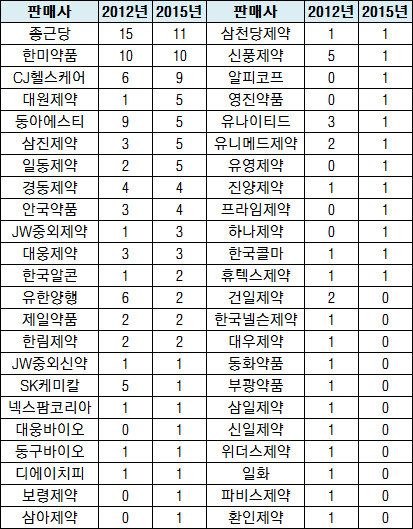 | 판매사 | 2012년 | 2015년 | 판매사 | 2012년 | 2015년 |
|---|---|---|---|---|---|
| 종근당 | 15 | 11 | 삼천당제약 | 1 | 1 |
| 한미약품 | 10 | 10 | 신풍제약 | 5 | 1 |
| CJ헬스케어 | 6 | 9 | 알피코프 | 0 | 1 |
| 대원제약 | 1 | 5 | 영진약품 | 0 | 1 |
| 동아에스티 | 9 | 5 | 유나이티드 | 3 | 1 |
| 삼진제약 | 3 | 5 | 유니메드제약 | 2 | 1 |
| 일동제약 | 2 | 5 | 유영제약 | 0 | 1 |
| 경동제약 | 4 | 4 | 진양제약 | 1 | 1 |
| 안국약품 | 3 | 4 | 프라임제약 | 0 | 1 |
| JW중외제약 | 1 | 3 | 하나제약 | 0 | 1 |
| 대웅제약 | 3 | 3 | 한국콜마 | 1 | 1 |
| 한국알콘 | 1 | 2 | 휴텍스제약 | 1 | 1 |
| 유한양행 | 6 | 2 | 건일제약 | 2 | 0 |
| 제일약품 | 2 | 2 | 한국넬슨제약 | 1 | 0 |
| 한림제약 | 2 | 2 | 대우제약 | 1 | 0 |
| JW중외신약 | 1 | 1 | 동화약품 | 1 | 0 |
| SK케미칼 | 5 | 1 | 부광약품 | 1 | 0 |
| 넥스팜코리아 | 1 | 1 | 삼일제약 | 1 | 0 |
| 대웅바이오 | 0 | 1 | 신일제약 | 1 | 0 |
| 동구바이오 | 1 | 1 | 위더스제약 | 1 | 0 |
| 디에이치피 | 1 | 1 | 일화 | 1 | 0 |
| 보령제약 | 0 | 1 | 파비스제약 | 1 | 0 |
| 삼아제약 | 0 | 1 | 환인제약 | 1 | 0 |